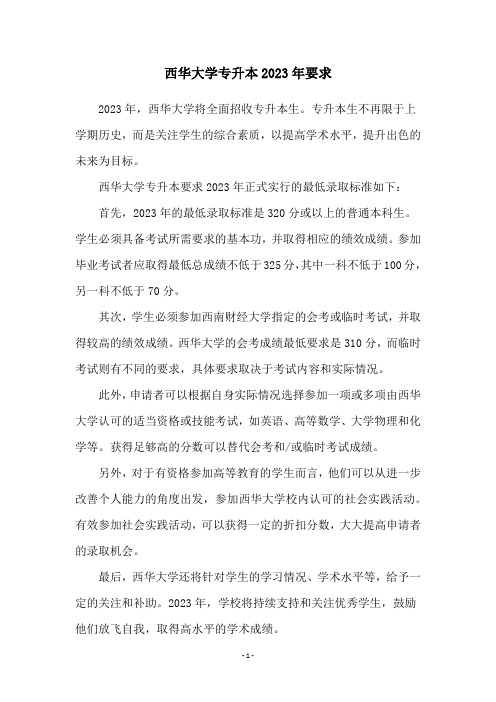 西华大学专升本2023年要求

2023年，西华大学将全面招收专升本生。专升本生不再限于上学期历史，而是关注学生的综合素质，以提高学术水平，提升出色的未来为目标。

西华大学专升本要求2023年正式实行的最低录取标准如下：

首先，2023年的最低录取标准是320分或以上的普通本科生。学生必须具备考试所需要求的基本功，并取得相应的绩效成绩。参加毕业考试者应取得最低总成绩不低于325分，其中一科不低于100分，另一科不低于70分。

其次，学生必须参加西南财经大学指定的会考或临时考试，并取得较高的绩效成绩。西华大学的会考成绩最低要求是310分，而临时考试则有不同的要求，具体要求取决于考试内容和实际情况。

此外，申请者可以根据自身实际情况选择参加一项或多项由西华大学认可的适当资格或技能考试，如英语、高等数学、大学物理和化学等。获得足够高的分数可以替代会考和/或临时考试成绩。

另外，对于有资格参加高等教育的学生而言，他们可以从进一步改善个人能力的角度出发，参加西华大学校内认可的社会实践活动。有效参加社会实践活动，可以获得一定的折扣分数，大大提高申请者的录取机会。

最后，西华大学还将针对学生的学习情况、学术水平等，给予一定的关注和补助。2023年，学校将持续支持和关注优秀学生，鼓励他们放飞自我，取得高水平的学术成绩。

- 1 -